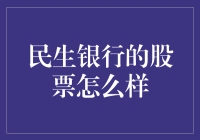 民生银行的股票怎么样